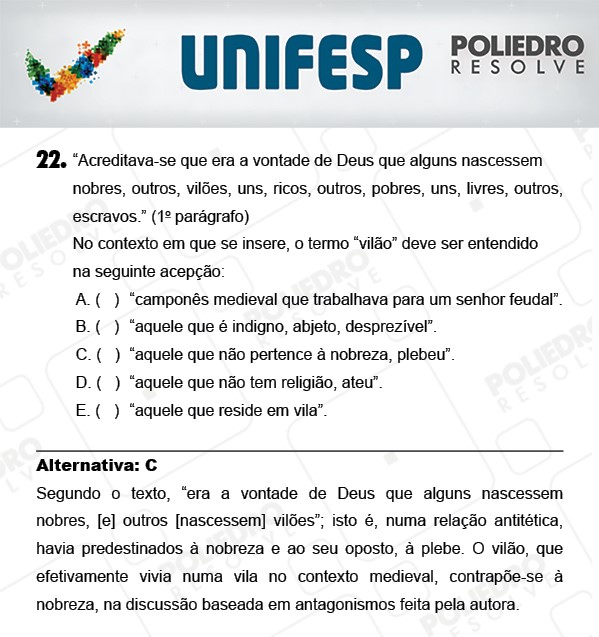 UNIFESP POLIEDRO RESOLVE

22. “Acreditava-se que era a vontade de Deus que alguns nascessem nobres, outros, vilões, uns, ricos, outros, pobres, uns, livres, outros, escravos.” (1º parágrafo)
No contexto em que se insere, o termo “vilão” deve ser entendido na seguinte acepção:
A. ( ) “camponês medieval que trabalhava para um senhor feudal”.
B. ( ) “aquele que é indigno, abjeto, desprezível”.
C. ( ) “aquele que não pertence à nobreza, plebeu”.
D. ( ) “aquele que não tem religião, ateu”.
E. ( ) “aquele que reside em vila”.

Alternativa: C
Segundo o texto, “era a vontade de Deus que alguns nascessem nobres, [e] outros [nascessem] vilões”; isto é, numa relação antitética, havia predestinados à nobreza e ao seu oposto, à plebe. O vilão, que efetivamente vivia numa vila no contexto medieval, contrapõe-se à nobreza, na discussão baseada em antagonismos feita pela autora.